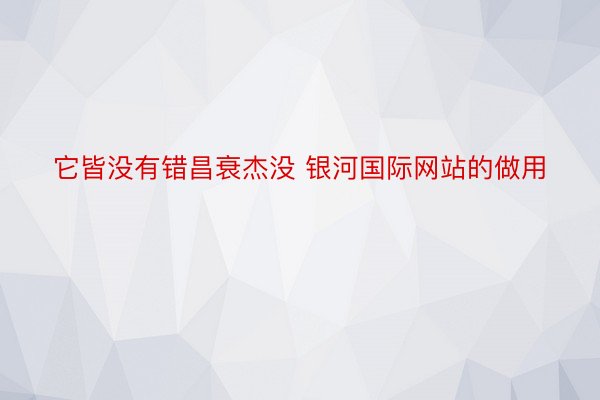 它皆没有错昌衰杰没 银河国际网站的做用